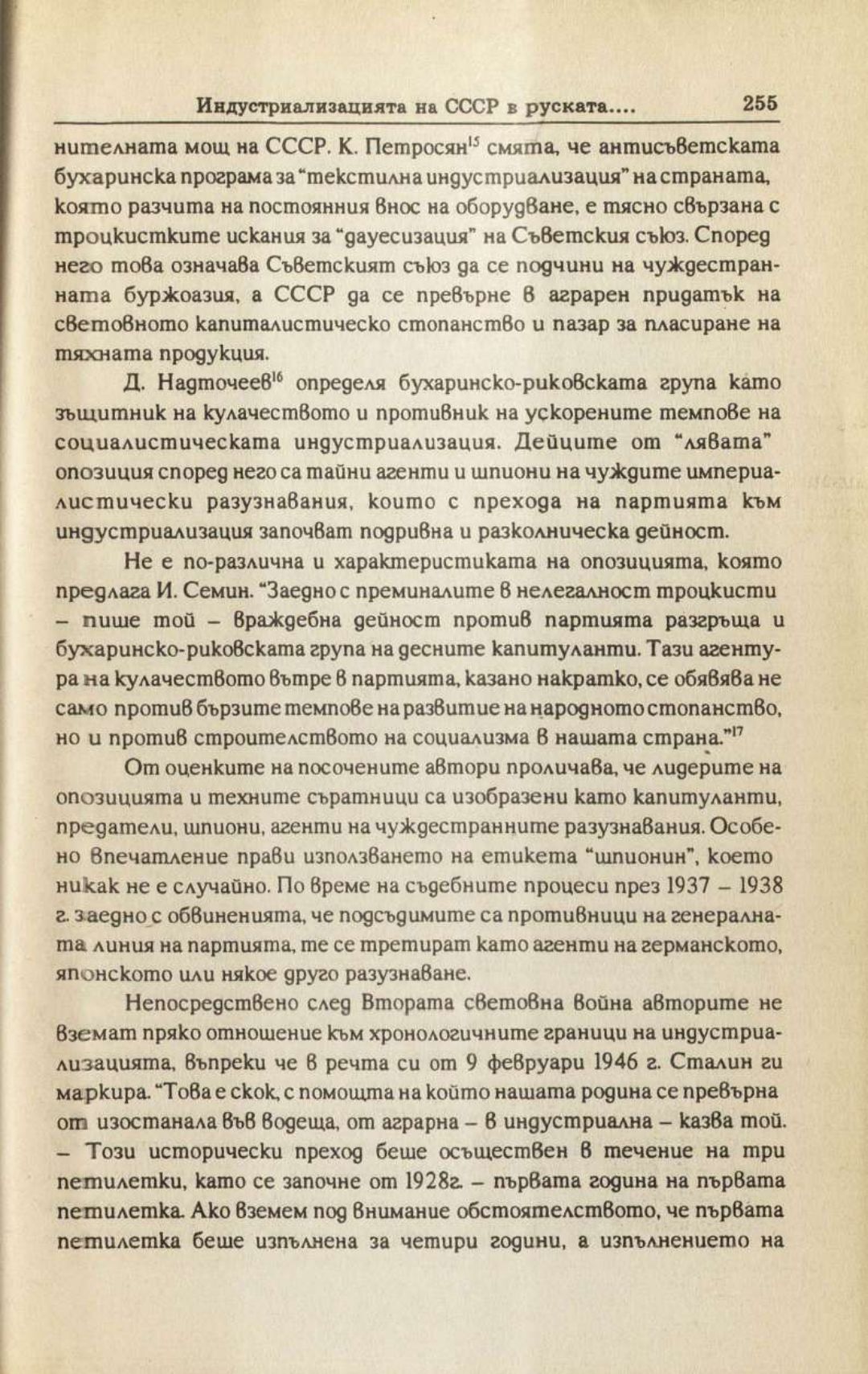 Индустриализацията на СССР в руската.... 255

нителната мощ на СССР. К. Петросян$^{15}$ смята, че антисъветската бухаринска програма за "текстилна индустриализация" на страната, която разчита на постоянния внос на оборудване, е тясно свързана с троцкистките искания за "дауесизация" на Съветския съюз. Според него това означава Съветският съюз да се подчини на чуждестранната буржоазия, а СССР да се превърне в аграрен придатък на световното капиталистическо стопанство и пазар за пласиране на тяхната продукция.

Д. Надточеев$^{16}$ определя бухаринско-риковската група като защитник на кулачеството и противник на ускорените темпове на социалистическата индустриализация. Дейците от "лявата" опозиция според него са тайни агенти и шпиони на чуждите империалистически разузнавания, които с прехода на партията към индустриализация започват подривна и разколническа дейност.

Не е по-различна и характеристиката на опозицията, която предлага И. Семин. "Заедно с преминалите в нелегалност троцкисти – пише той – враждебна дейност против партията разгръща и бухаринско-риковската група на десните капитуланти. Тази агентура на кулачеството вътре в партията, казано накратко, се обявява не само против бързите темпове на развитие на народното стопанство, но и против строителството на социализма в нашата страна."$^{17}$

От оценките на посочените автори проличава, че лидерите на опозицията и техните съратници са изобразени като капитуланти, предатели, шпиони, агенти на чуждестранните разузнавания. Особено впечатление прави използването на етикета "шпионин", което никак не е случайно. По време на съдебните процеси през 1937 – 1938 г. заедно с обвиненията, че подсъдимите са противници на генералната линия на партията, те се третират като агенти на германското, японското или някое друго разузнаване.

Непосредствено след Втората световна война авторите не вземат пряко отношение към хронологичните граници на индустриализацията, въпреки че в речта си от 9 февруари 1946 г. Сталин ги маркира. "Това е скок, с помощта на който нашата родина се превърна от изостанала във водеща, от аграрна – в индустриална – казва той. – Този исторически преход беше осъществен в течение на три петилетки, като се започне от 1928г. – първата година на първата петилетка. Ако вземем под внимание обстоятелството, че първата петилетка беше изпълнена за четири години, а изпълнението на